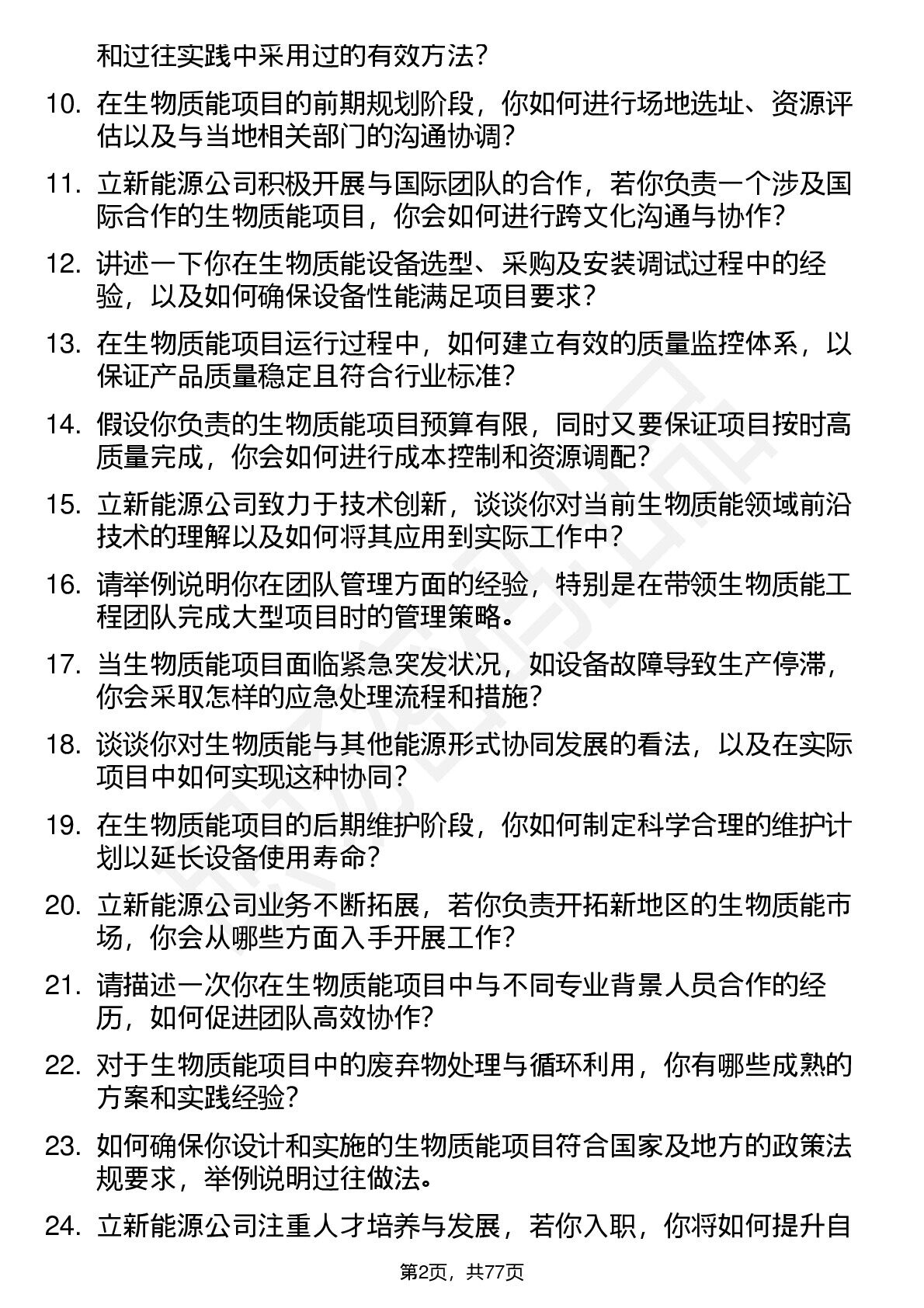 和过往实践中采用过的有效方法？

10. 在生物质能项目的前期规划阶段，你如何进行场地选址、资源评估以及与当地相关部门的沟通协调？

11. 立新能源公司积极开展与国际团队的合作，若你负责一个涉及国际合作的生物质能项目，你会如何进行跨文化沟通与协作？

12. 讲述一下你在生物质能设备选型、采购及安装调试过程中的经验，以及如何确保设备性能满足项目要求？

13. 在生物质能项目运行过程中，如何建立有效的质量监控体系，以保证产品质量稳定且符合行业标准？

14. 假设你负责的生物质能项目预算有限，同时又要保证项目按时高质量完成，你会如何进行成本控制和资源调配？

15. 立新能源公司致力于技术创新，谈谈你对当前生物质能领域前沿技术的理解以及如何将其应用到实际工作中？

16. 请举例说明你在团队管理方面的经验，特别是在带领生物质能工程团队完成大型项目时的管理策略。

17. 当生物质能项目面临紧急突发状况，如设备故障导致生产停滞，你会采取怎样的应急处理流程和措施？

18. 谈谈你对生物质能与其他能源形式协同发展的看法，以及在实际项目中如何实现这种协同？

19. 在生物质能项目的后期维护阶段，你如何制定科学合理的维护计划以延长设备使用寿命？

20. 立新能源公司业务不断拓展，若你负责开拓新地区的生物质能市场，你会从哪些方面入手开展工作？

21. 请描述一次你在生物质能项目中与不同专业背景人员合作的经历，如何促进团队高效协作？

22. 对于生物质能项目中的废弃物处理与循环利用，你有哪些成熟的方案和实践经验？

23. 如何确保你设计和实施的生物质能项目符合国家及地方的政策法规要求，举例说明过往做法。

24. 立新能源公司注重人才培养与发展，若你入职，你将如何提升自

第2页，共77页